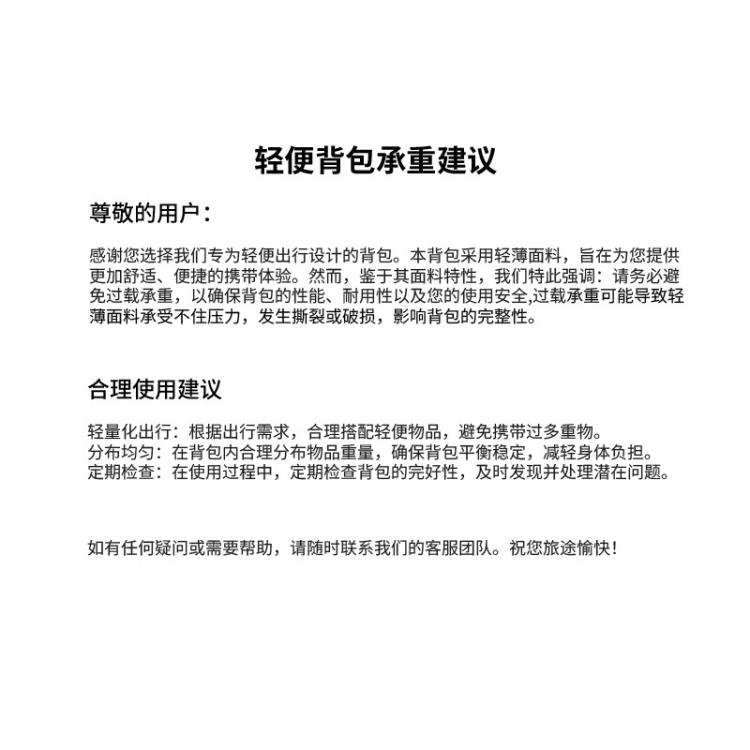 轻便背包承重建议

尊敬的用户：

感谢您选择我们专为轻便出行设计的背包。本背包采用轻薄面料，旨在为您提供更加舒适、便捷的携带体验。然而，鉴于其面料特性，我们特此强调：请务必避免过载承重，以确保背包的性能、耐用性以及您的使用安全,过载承重可能导致轻薄面料承受不住压力，发生撕裂或破损，影响背包的完整性。

合理使用建议

轻量化出行：根据出行需求，合理搭配轻便物品，避免携带过多重物。
分布均匀：在背包内合理分布物品重量，确保背包平衡稳定，减轻身体负担。
定期检查：在使用过程中，定期检查背包的完好性，及时发现并处理潜在问题。

如有任何疑问或需要帮助，请随时联系我们的客服团队。祝您旅途愉快！